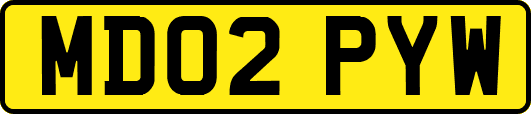 MD02 PYW